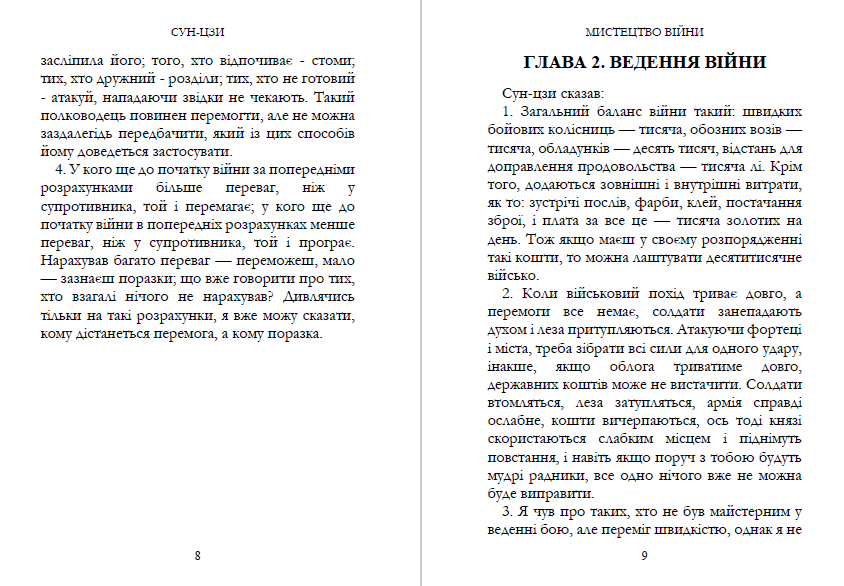 СУН-ЦЗИ

засліпила його; того, хто відпочиває - стоми; тих, хто дружний - розділи; тих, хто не готовий - атакуй, нападаючи звідки не чекають. Такий полководець повинен перемогти, але не можна заздалегідь передбачити, який із цих способів йому доведеться застосувати.

4. У кого ще до початку війни за попередніми розрахунками більше переваг, ніж у супротивника, той і перемагає; у кого ще до початку війни в попередніх розрахунках менше переваг, ніж у супротивника, той і програє. Нарахував багато переваг — переможеш, мало — зазнаєш поразки; що вже говорити про тих, хто взагалі нічого не нарахував? Дивлячись тільки на такі розрахунки, я вже можу сказати, кому дістанеться перемога, а кому поразка.

8

МИСТЕЦТВО ВІЙНИ

ГЛАВА 2. ВЕДЕННЯ ВІЙНИ

Сун-цзи сказав:

1. Загальний баланс війни такий: швидких бойових колісниць — тисяча, обозних возів — тисяча, обладунків — десять тисяч, відстань для доправлення продовольства — тисяча лі. Крім того, додаються зовнішні і внутрішні витрати, як то: зустрічі послів, фарби, клей, постачання зброї, і плата за все це — тисяча золотих на день. Тож якщо маєш у своєму розпорядженні такі кошти, то можна лаштувати десятитисячне військо.

2. Коли військовий похід триває довго, а перемоги все немає, солдати занепадають духом і леза притупляються. Атакуючи фортеці і міста, треба зібрати всі сили для одного удару, інакше, якщо облога триватиме довго, державних коштів може не вистачити. Солдати втомляться, леза затупляться, армія справді ослабне, кошти вичерпаються, ось тоді князі скористаються слабким місцем і піднімуть повстання, і навіть якщо поруч з тобою будуть мудрі радники, все одно нічого вже не можна буде виправити.

3. Я чув про таких, хто не був майстерним у веденні бою, але переміг швидкістю, однак я не

9